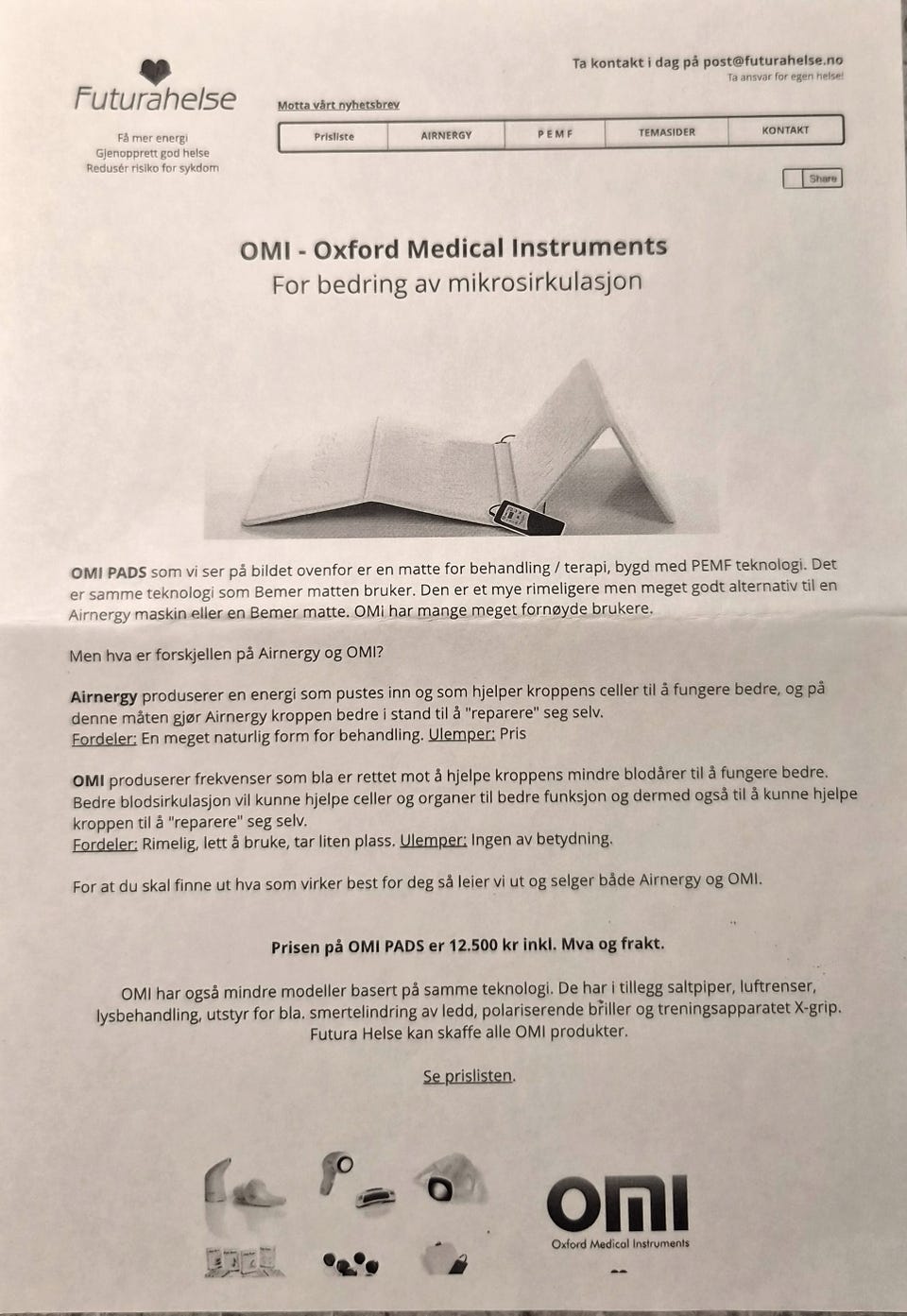 Futurahelse

Få mer energi
Gjenopprett god helse
Redusér risiko for sykdom

Ta kontakt i dag på post@futurahelse.no
Ta ansvar for egen helse!

Motta vårt nyhetsbrev

Prisliste
AIRNERGY
PEMF
TEMASIDER
KONTAKT

Share

OMI - Oxford Medical Instruments
For bedring av mikrosirkulasjon

OMI PADS som vi ser på bildet ovenfor er en matte for behandling / terapi, bygd med PEMF teknologi. Det er samme teknologi som Bemer matten bruker. Den er et mye rimeligere men meget godt alternativ til en Airnergy maskin eller en Bemer matte. OMi har mange meget fornøyde brukere.

Men hva er forskjellen på Airnergy og OMI?

Airnergy produserer en energi som pustes inn og som hjelper kroppens celler til å fungere bedre, og på denne måten gjør Airnergy kroppen bedre i stand til å "reparere" seg selv.
Fordeler: En meget naturlig form for behandling. Ulemper: Pris

OMI produserer frekvenser som bla er rettet mot å hjelpe kroppens mindre blodårer til å fungere bedre. Bedre blodsirkulasjon vil kunne hjelpe celler og organer til bedre funksjon og dermed også til å kunne hjelpe kroppen til å "reparere" seg selv.
Fordeler: Rimelig, lett å bruke, tar liten plass. Ulemper: Ingen av betydning.

For at du skal finne ut hva som virker best for deg så leier vi ut og selger både Airnergy og OMI.

Prisen på OMI PADS er 12.500 kr inkl. Mva og frakt.

OMI har også mindre modeller basert på samme teknologi. De har i tillegg saltpiper, luftrenser, lysbehandling, utstyr for bla. smertelindring av ledd, polariserende briller og treningsapparatet X-grip. Futura Helse kan skaffe alle OMI produkter.

Se prislisten.

OMI
Oxford Medical Instruments